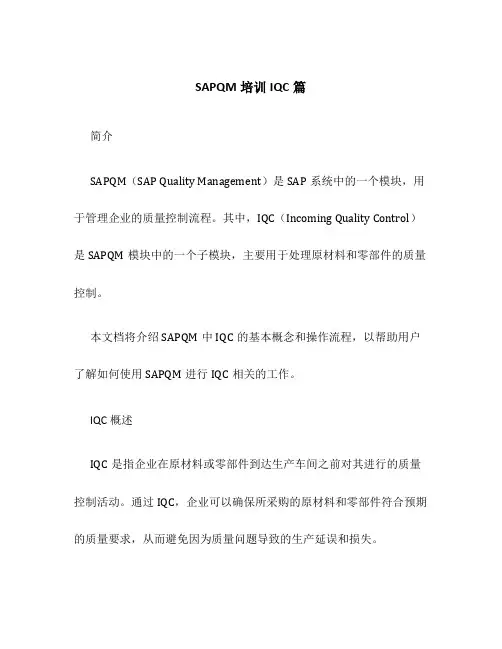 SAPQM 培训 IQC 篇

简介

SAPQM（SAP Quality Management）是 SAP 系统中的一个模块，用于管理企业的质量控制流程。其中，IQC（Incoming Quality Control）是 SAPQM 模块中的一个子模块，主要用于处理原材料和零部件的质量控制。

本文档将介绍 SAPQM 中 IQC 的基本概念和操作流程，以帮助用户了解如何使用 SAPQM 进行 IQC 相关的工作。

IQC 概述

IQC 是指企业在原材料或零部件到达生产车间之前对其进行的质量控制活动。通过 IQC，企业可以确保所采购的原材料和零部件符合预期的质量要求，从而避免因为质量问题导致的生产延误和损失。